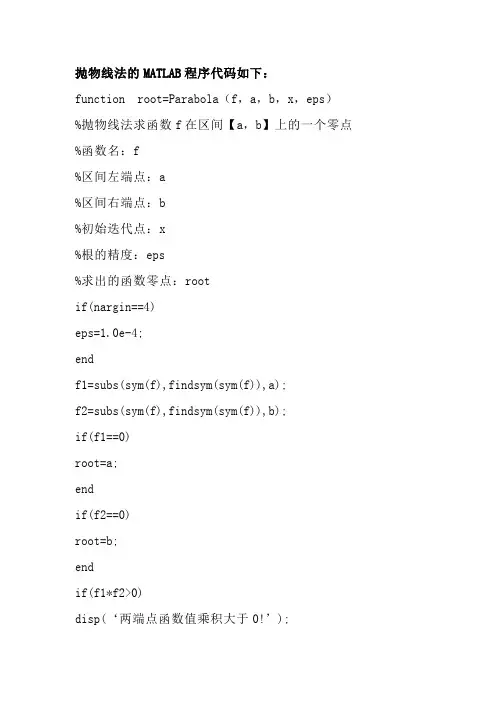 抛物线法的MATLAB程序代码如下：

function root=Parabola（f，a，b，x，eps）

%抛物线法求函数f在区间【a，b】上的一个零点

%函数名：f

%区间左端点：a

%区间右端点：b

%初始迭代点：x

%根的精度：eps

%求出的函数零点：root

if(nargin==4)

eps=1.0e-4;

end

f1=subs(sym(f),findsym(sym(f)),a);

f2=subs(sym(f),findsym(sym(f)),b);

if(f1==0)

root=a;

end

if(f2==0)

root=b;

end

if(f1*f2>0)

disp（‘两端点函数值乘积大于0!’）;